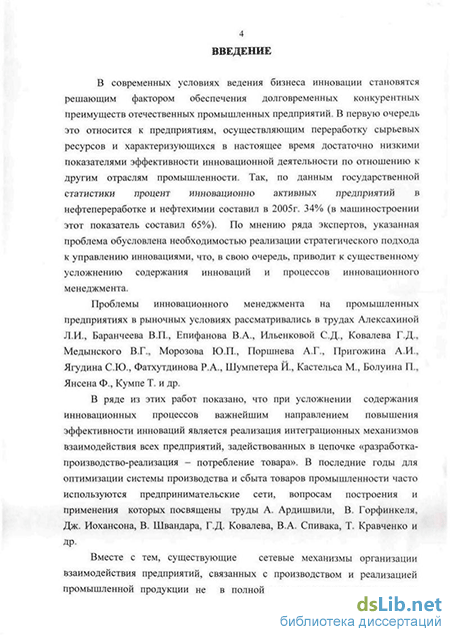 4

ВВЕДЕНИЕ

В современных условиях ведения бизнеса инновации становятся решающим фактором обеспечения долговременных конкурентных преимуществ отечественных промышленных предприятий. В первую очередь это относится к предприятиям, осуществляющим переработку сырьевых ресурсов и характеризующихся в настоящее время достаточно низкими показателями эффективности инновационной деятельности по отношению к другим отраслям промышленности. Так, по данным государственной статистики процент инновационно активных предприятий в нефтепереработке и нефтехимии составил в 2005г. 34% (в машиностроении этот показатель составил 65%). По мнению ряда экспертов, указанная проблема обусловлена необходимостью реализации стратегического подхода к управлению инновациями, что, в свою очередь, приводит к существенному усложнению содержания инноваций и процессов инновационного менеджмента.

Проблемы инновационного менеджмента на промышленных предприятиях в рыночных условиях рассматривались в трудах Алексахиной Л.И., Баранчеева В.П., Епифанова В.А., Ильенковой С.Д., Ковалева Г.Д., Медынского В.Г., Морозова Ю.П., Поршнева А.Г., Пригожина А.И., Ягудина С.Ю., Фатхутдинова Р.А., Шумпетера Й., Кастельса М., Болуина П., Янсена Ф., Кумпе Т. и др.

В ряде из этих работ показано, что при усложнении содержания инновационных процессов важнейшим направлением повышения эффективности инноваций является реализация интеграционных механизмов взаимодействия всех предприятий, задействованных в цепочке «разработка-производство-реализация – потребление товара». В последние годы для оптимизации системы производства и сбыта товаров промышленности часто используются предпринимательские сети, вопросам построения и применения которых посвящены труды А. Ардишвили, В. Горфинкеля, Дж. Иохансона, В. Швандара, Г.Д. Ковалева, В.А. Спивака, Т. Кравченко и др.

Вместе с тем, существующие сетевые механизмы организации взаимодействия предприятий, связанных с производством и реализацией промышленной продукции не в полной

dsLib.net
библиотека диссертаций